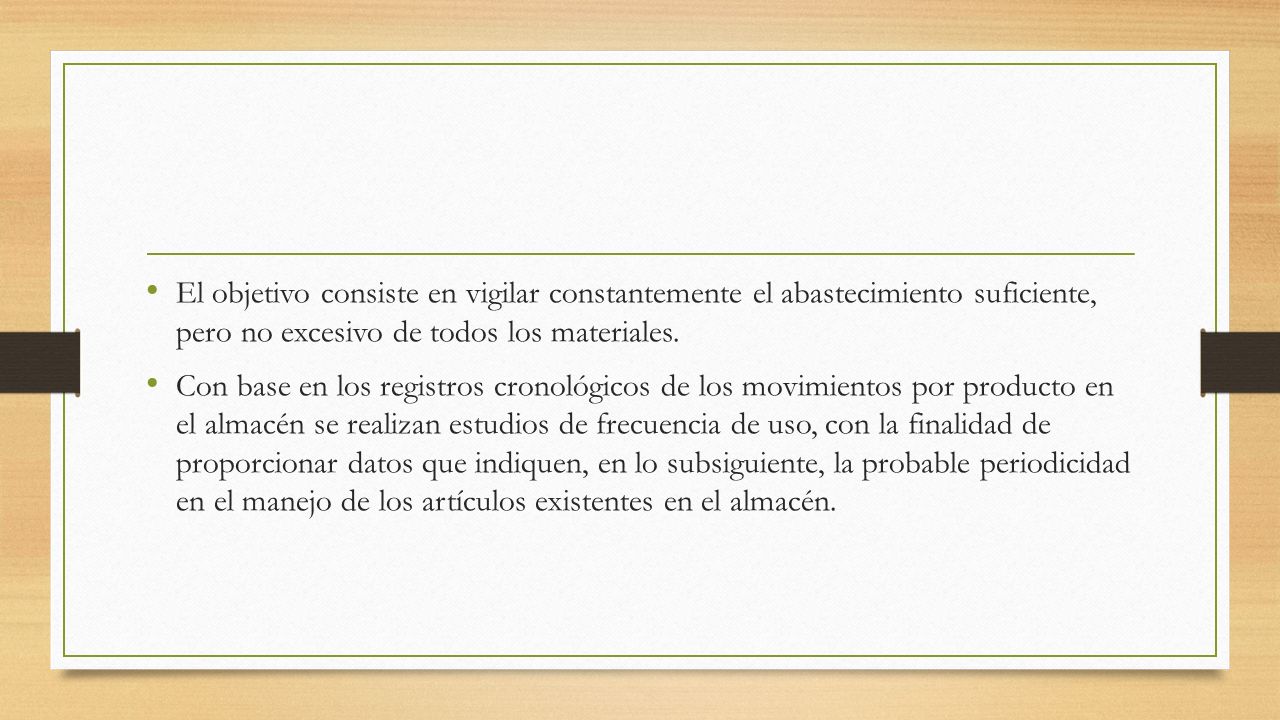 • El objetivo consiste en vigilar constantemente el abastecimiento suficiente, pero no excesivo de todos los materiales.

• Con base en los registros cronológicos de los movimientos por producto en el almacén se realizan estudios de frecuencia de uso, con la finalidad de proporcionar datos que indiquen, en lo subsiguiente, la probable periodicidad en el manejo de los artículos existentes en el almacén.